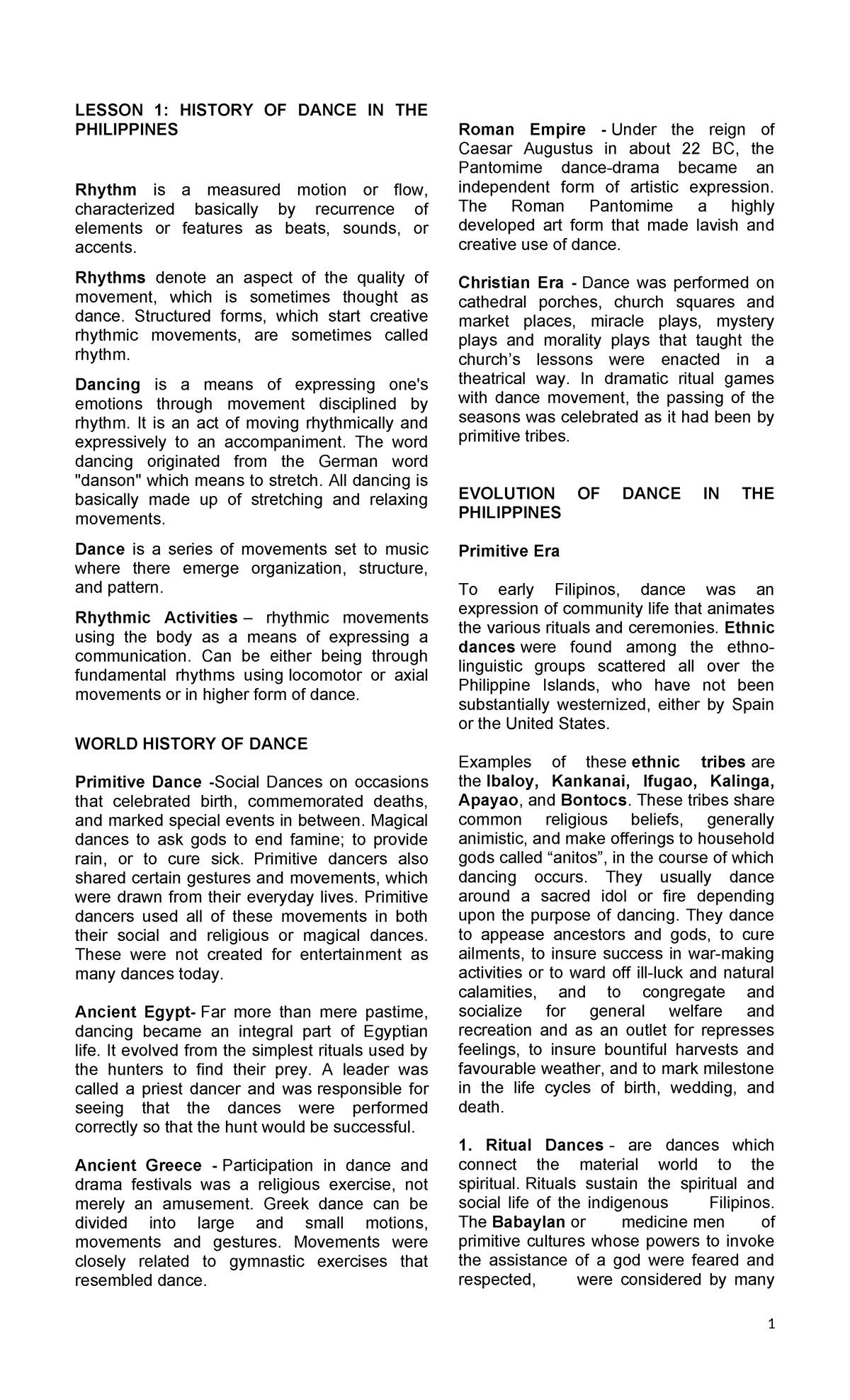 LESSON 1: HISTORY OF DANCE IN THE PHILIPPINES

Rhythm is a measured motion or flow, characterized basically by recurrence of elements or features as beats, sounds, or accents.

Rhythms denote an aspect of the quality of movement, which is sometimes thought as dance. Structured forms, which start creative rhythmic movements, are sometimes called rhythm.

Dancing is a means of expressing one's emotions through movement disciplined by rhythm. It is an act of moving rhythmically and expressively to an accompaniment. The word dancing originated from the German word "danson" which means to stretch. All dancing is basically made up of stretching and relaxing movements.

Dance is a series of movements set to music where there emerge organization, structure, and pattern.

Rhythmic Activities – rhythmic movements using the body as a means of expressing a communication. Can be either being through fundamental rhythms using locomotor or axial movements or in higher form of dance.

WORLD HISTORY OF DANCE

Primitive Dance -Social Dances on occasions that celebrated birth, commemorated deaths, and marked special events in between. Magical dances to ask gods to end famine; to provide rain, or to cure sick. Primitive dancers also shared certain gestures and movements, which were drawn from their everyday lives. Primitive dancers used all of these movements in both their social and religious or magical dances. These were not created for entertainment as many dances today.

Ancient Egypt- Far more than mere pastime, dancing became an integral part of Egyptian life. It evolved from the simplest rituals used by the hunters to find their prey. A leader was called a priest dancer and was responsible for seeing that the dances were performed correctly so that the hunt would be successful.

Ancient Greece - Participation in dance and drama festivals was a religious exercise, not merely an amusement. Greek dance can be divided into large and small motions, movements and gestures. Movements were closely related to gymnastic exercises that resembled dance.

Roman Empire - Under the reign of Caesar Augustus in about 22 BC, the Pantomime dance-drama became an independent form of artistic expression. The Roman Pantomime a highly developed art form that made lavish and creative use of dance.

Christian Era - Dance was performed on cathedral porches, church squares and market places, miracle plays, mystery plays and morality plays that taught the church's lessons were enacted in a theatrical way. In dramatic ritual games with dance movement, the passing of the seasons was celebrated as it had been by primitive tribes.

EVOLUTION OF DANCE IN THE PHILIPPINES

Primitive Era

To early Filipinos, dance was an expression of community life that animates the various rituals and ceremonies. Ethnic dances were found among the ethno-linguistic groups scattered all over the Philippine Islands, who have not been substantially westernized, either by Spain or the United States.

Examples of these ethnic tribes are the Ibaloy, Kankanai, Ifugao, Kalinga, Apayao, and Bontocs. These tribes share common religious beliefs, generally animistic, and make offerings to household gods called "anitos", in the course of which dancing occurs. They usually dance around a sacred idol or fire depending upon the purpose of dancing. They dance to appease ancestors and gods, to cure ailments, to insure success in war-making activities or to ward off ill-luck and natural calamities, and to congregate and socialize for general welfare and recreation and as an outlet for represses feelings, to insure bountiful harvests and favourable weather, and to mark milestone in the life cycles of birth, wedding, and death.

1. Ritual Dances - are dances which connect the material world to the spiritual. Rituals sustain the spiritual and social life of the indigenous Filipinos. The Babaylan or medicine men of primitive cultures whose powers to invoke the assistance of a god were feared and respected, were considered by many

1